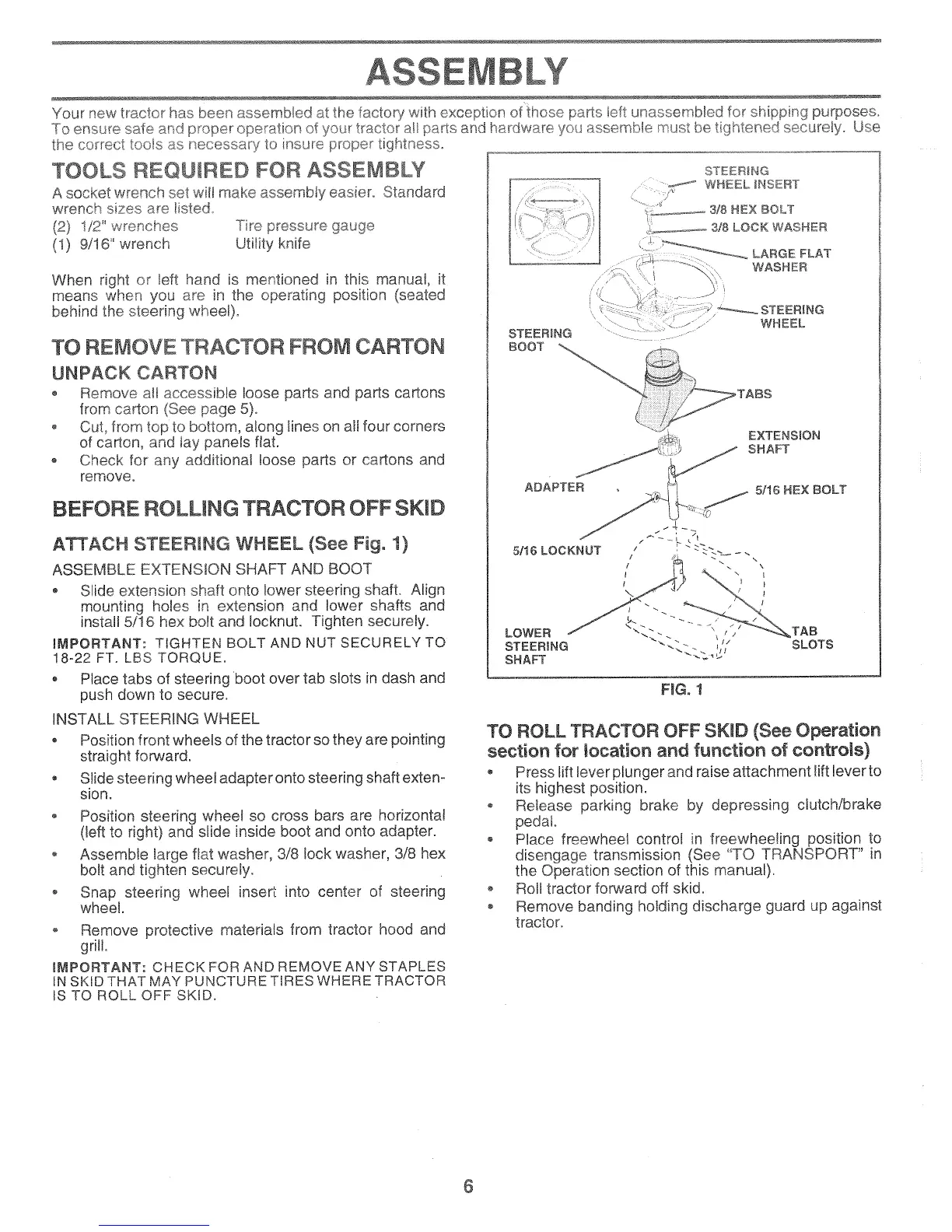 ASSEMBLY

Your new tractor has been assembled at the factory with exception of those parts left unassembled for shipping purposes. To ensure safe and proper operation of your tractor all parts and hardware you assemble must be tightened securely. Use the correct tools as necessary to insure proper tightness.

TOOLS REQUIRED FOR ASSEMBLY

A socket wrench set will make assembly easier. Standard wrench sizes are listed.

(2) 1/2" wrenches Tire pressure gauge
(1) 9/16" wrench Utility knife

When right or left hand is mentioned in this manual, it means when you are in the operating position (seated behind the steering wheel).

TO REMOVE TRACTOR FROM CARTON

UNPACK CARTON

• Remove all accessible loose parts and parts cartons from carton (See page 5).
• Cut, from top to bottom, along lines on all four corners of carton, and lay panels flat.
• Check for any additional loose parts or cartons and remove.

BEFORE ROLLING TRACTOR OFF SKID

ATTACH STEERING WHEEL (See Fig. 1)

ASSEMBLE EXTENSION SHAFT AND BOOT

• Slide extension shaft onto lower steering shaft. Align mounting holes in extension and lower shafts and install 5/16 hex bolt and locknut. Tighten securely.

IMPORTANT: TIGHTEN BOLT AND NUT SECURELY TO 18-22 FT. LBS TORQUE.

• Place tabs of steering boot over tab slots in dash and push down to secure.

INSTALL STEERING WHEEL

• Position front wheels of the tractor so they are pointing straight forward.
• Slide steering wheel adapter onto steering shaft extension.
• Position steering wheel so cross bars are horizontal (left to right) and slide inside boot and onto adapter.
• Assemble large flat washer, 3/8 lock washer, 3/8 hex bolt and tighten securely.
• Snap steering wheel insert into center of steering wheel.
• Remove protective materials from tractor hood and grill.

IMPORTANT: CHECK FOR AND REMOVE ANY STAPLES IN SKID THAT MAY PUNCTURE TIRES WHERE TRACTOR IS TO ROLL OFF SKID.

STEERING WHEEL INSERT
3/8 HEX BOLT
3/8 LOCK WASHER
LARGE FLAT WASHER
STEERING WHEEL
STEERING BOOT
TABS
EXTENSION SHAFT
ADAPTER
5/16 HEX BOLT
5/16 LOCKNUT
LOWER STEERING SHAFT
TAB SLOTS

FIG. 1

TO ROLL TRACTOR OFF SKID (See Operation section for location and function of controls)

• Press lift lever plunger and raise attachment lift lever to its highest position.
• Release parking brake by depressing clutch/brake pedal.
• Place freewheel control in freewheeling position to disengage transmission (See "TO TRANSPORT" in the Operation section of this manual).
• Roll tractor forward off skid.
• Remove banding holding discharge guard up against tractor.

6